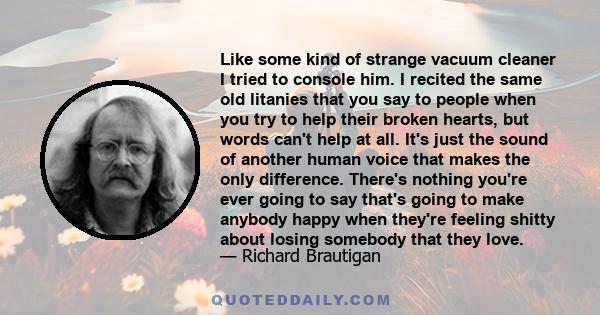 Like some kind of strange vacuum cleaner I tried to console him. I recited the same old litanies that you say to people when you try to help their broken hearts, but words can't help at all. It's just the sound of another human voice that makes the only difference. There's nothing you're ever going to say that's going to make anybody happy when they're feeling shitty about losing somebody that they love.
— Richard Brautigan

QUOTEDDAILY.COM